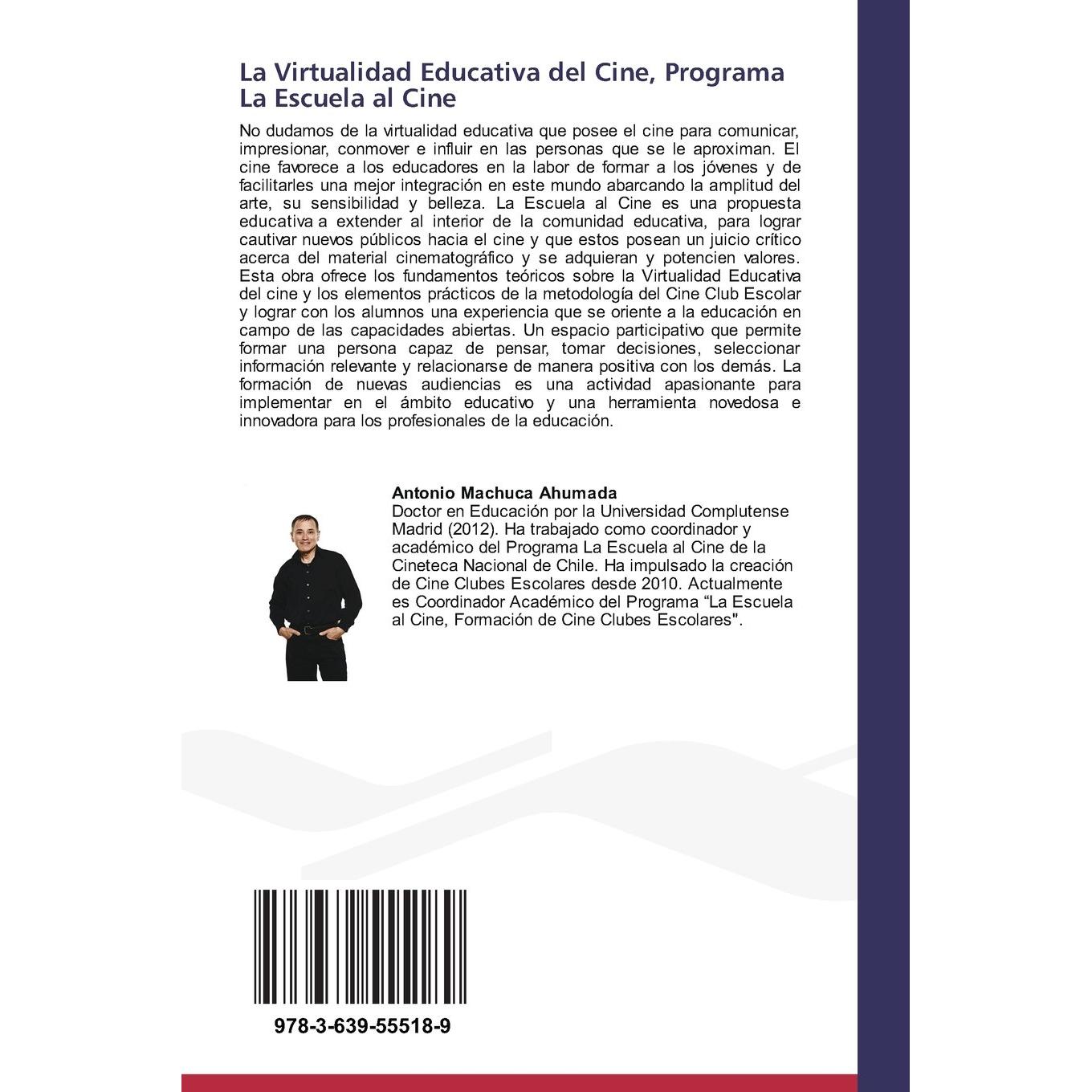 La Virtualidad Educativa del Cine, Programa La Escuela al Cine

No dudamos de la virtualidad educativa que posee el cine para comunicar, impresionar, conmover e influir en las personas que se le aproximan. El cine favorece a los educadores en la labor de formar a los jóvenes y de facilitarles una mejor integración en este mundo abarcando la amplitud del arte, su sensibilidad y belleza. La Escuela al Cine es una propuesta educativa a extender al interior de la comunidad educativa, para lograr cautivar nuevos públicos hacia el cine y que estos posean un juicio crítico acerca del material cinematográfico y se adquieran y potencien valores. Esta obra ofrece los fundamentos teóricos sobre la Virtualidad Educativa del cine y los elementos prácticos de la metodología del Cine Club Escolar y lograr con los alumnos una experiencia que se oriente a la educación en campo de las capacidades abiertas. Un espacio participativo que permite formar una persona capaz de pensar, tomar decisiones, seleccionar información relevante y relacionarse de manera positiva con los demás. La formación de nuevas audiencias es una actividad apasionante para implementar en el ámbito educativo y una herramienta novedosa e innovadora para los profesionales de la educación.

Antonio Machuca Ahumada
Doctor en Educación por la Universidad Complutense Madrid (2012). Ha trabajado como coordinador y académico del Programa La Escuela al Cine de la Cineteca Nacional de Chile. Ha impulsado la creación de Cine Clubes Escolares desde 2010. Actualmente es Coordinador Académico del Programa "La Escuela al Cine, Formación de Cine Clubes Escolares".

978-3-639-55518-9